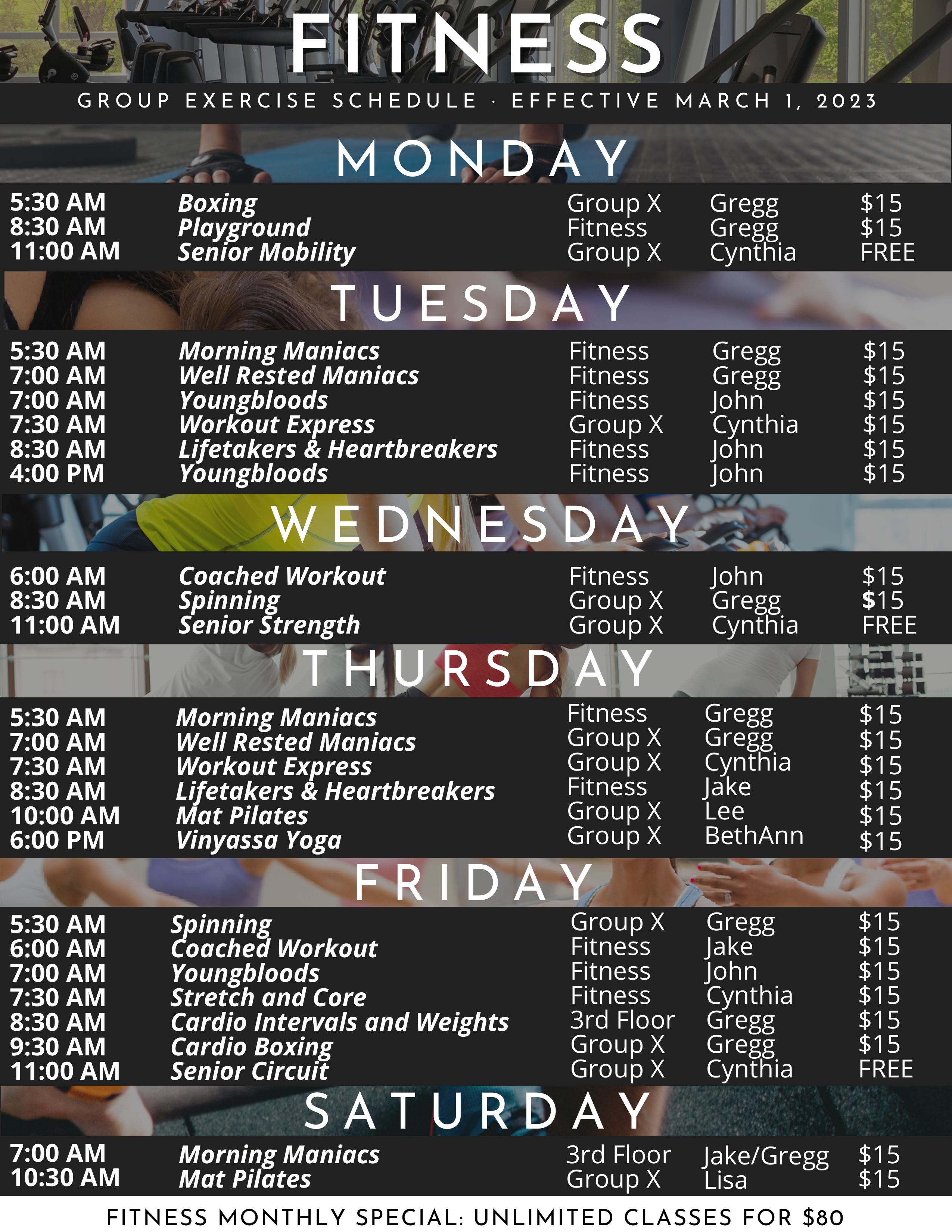 FITNESS

GROUP EXERCISE SCHEDULE · EFFECTIVE MARCH 1, 2023

MONDAY

| 5:30 AM | Boxing | Group X | Gregg | $15 |
|---|---|---|---|---|
| 8:30 AM | Playground | Fitness | Gregg | $15 |
| 11:00 AM | Senior Mobility | Group X | Cynthia | FREE |

TUESDAY

| 5:30 AM | Morning Maniacs | Fitness | Gregg | $15 |
|---|---|---|---|---|
| 7:00 AM | Well Rested Maniacs | Fitness | Gregg | $15 |
| 7:00 AM | Youngbloods | Fitness | John | $15 |
| 7:30 AM | Workout Express | Group X | Cynthia | $15 |
| 8:30 AM | Lifetakers & Heartbreakers | Fitness | John | $15 |
| 4:00 PM | Youngbloods | Fitness | John | $15 |

WEDNESDAY

| 6:00 AM | Coached Workout | Fitness | John | $15 |
|---|---|---|---|---|
| 8:30 AM | Spinning | Group X | Gregg | $15 |
| 11:00 AM | Senior Strength | Group X | Cynthia | FREE |

THURSDAY

| 5:30 AM | Morning Maniacs | Fitness | Gregg | $15 |
|---|---|---|---|---|
| 7:00 AM | Well Rested Maniacs | Group X | Gregg | $15 |
| 7:30 AM | Workout Express | Group X | Cynthia | $15 |
| 8:30 AM | Lifetakers & Heartbreakers | Fitness | Jake | $15 |
| 10:00 AM | Mat Pilates | Group X | Lee | $15 |
| 6:00 PM | Vinyassa Yoga | Group X | BethAnn | $15 |

FRIDAY

| 5:30 AM | Spinning | Group X | Gregg | $15 |
|---|---|---|---|---|
| 6:00 AM | Coached Workout | Fitness | Jake | $15 |
| 7:00 AM | Youngbloods | Fitness | John | $15 |
| 7:30 AM | Stretch and Core | Fitness | Cynthia | $15 |
| 8:30 AM | Cardio Intervals and Weights | 3rd Floor | Gregg | $15 |
| 9:30 AM | Cardio Boxing | Group X | Gregg | $15 |
| 11:00 AM | Senior Circuit | Group X | Cynthia | FREE |

SATURDAY

| 7:00 AM | Morning Maniacs | 3rd Floor | Jake/Gregg | $15 |
|---|---|---|---|---|
| 10:30 AM | Mat Pilates | Group X | Lisa | $15 |

FITNESS MONTHLY SPECIAL: UNLIMITED CLASSES FOR $80